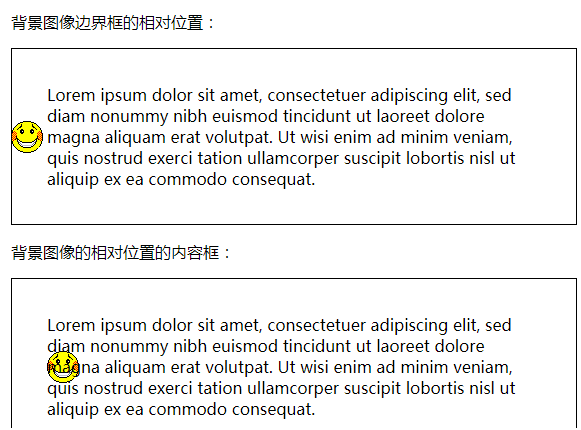 背景图像边界框的相对位置：

Lorem ipsum dolor sit amet, consectetuer adipiscing elit, sed diam nonummy nibh euismod tincidunt ut laoreet dolore magna aliquam erat volutpat. Ut wisi enim ad minim veniam, quis nostrud exerci tation ullamcorper suscipit lobortis nisl ut aliquip ex ea commodo consequat.

背景图像的相对位置的内容框：

Lorem ipsum dolor sit amet, consectetuer adipiscing elit, sed diam nonummy nibh euismod tincidunt ut laoreet dolore magna aliquam erat volutpat. Ut wisi enim ad minim veniam, quis nostrud exerci tation ullamcorper suscipit lobortis nisl ut aliquip ex ea commodo consequat.